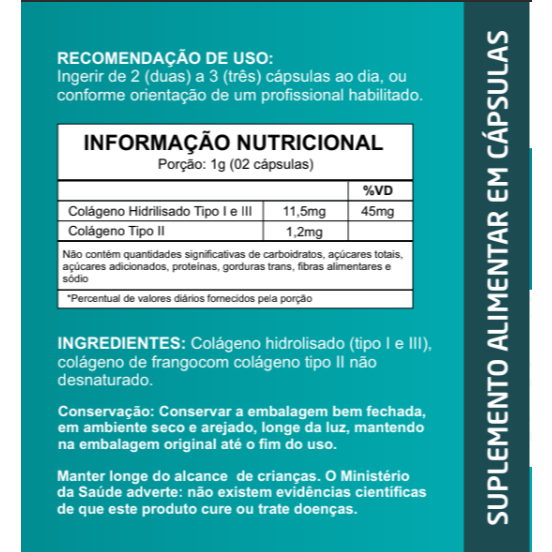 RECOMENDAÇÃO DE USO:
Ingerir de 2 (duas) a 3 (três) cápsulas ao dia, ou conforme orientação de um profissional habilitado.

INFORMAÇÃO NUTRICIONAL
Porção: 1g (02 cápsulas)

| | | %VD |
|---|---|---|
| Colágeno Hidrilisado Tipo I e III | 11,5mg | 45mg |
| Colágeno Tipo II | 1,2mg | |

Não contém quantidades significativas de carboidratos, açúcares totais, açúcares adicionados, proteínas, gorduras trans, fibras alimentares e sódio

*Percentual de valores diários fornecidos pela porção

INGREDIENTES: Colágeno hidrolisado (tipo I e III), colágeno de frangocom colágeno tipo II não desnaturado.

Conservação: Conservar a embalagem bem fechada, em ambiente seco e arejado, longe da luz, mantendo na embalagem original até o fim do uso.

Manter longe do alcance de crianças. O Ministério da Saúde adverte: não existem evidências científicas de que este produto cure ou trate doenças.

SUPLEMENTO ALIMENTAR EM CÁPSULAS